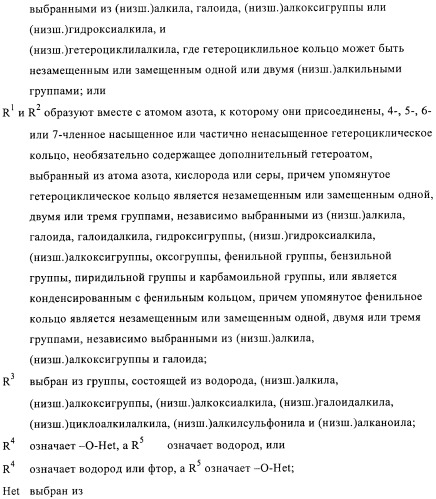 выбранными из (низш.)алкила, галоида, (низш.)алкоксигруппы или (низш.)гидроксиалкила, и

(низш.)гетероциклилалкила, где гетероциклильное кольцо может быть незамещенным или замещенным одной или двумя (низш.)алкильными группами; или

$R^1$ и $R^2$ образуют вместе с атомом азота, к которому они присоединены, 4-, 5-, 6- или 7-членное насыщенное или частично ненасыщенное гетероциклическое кольцо, необязательно содержащее дополнительный гетероатом, выбранный из атома азота, кислорода или серы, причем упомянутое гетероциклическое кольцо является незамещенным или замещенным одной, двумя или тремя группами, независимо выбранными из (низш.)алкила, галоида, галоидалкила, гидроксигруппы, (низш.)гидроксиалкила, (низш.)алкоксигруппы, оксогруппы, фенильной группы, бензильной группы, пиридильной группы и карбамоильной группы, или является конденсированным с фенильным кольцом, причем упомянутое фенильное кольцо является незамещенным или замещенным одной, двумя или тремя группами, независимо выбранными из (низш.)алкила, (низш.)алкоксигруппы и галоида;

$R^3$ выбран из группы, состоящей из водорода, (низш.)алкила, (низш.)алкоксигруппы, (низш.)алкоксиалкила, (низш.)галоидалкила, (низш.)циклоалкилалкила, (низш.)алкилсульфонила и (низш.)алканоила;

$R^4$ означает –O-Het, а $R^5$ означает водород, или

$R^4$ означает водород или фтор, а $R^5$ означает –O-Het;

Het выбран из